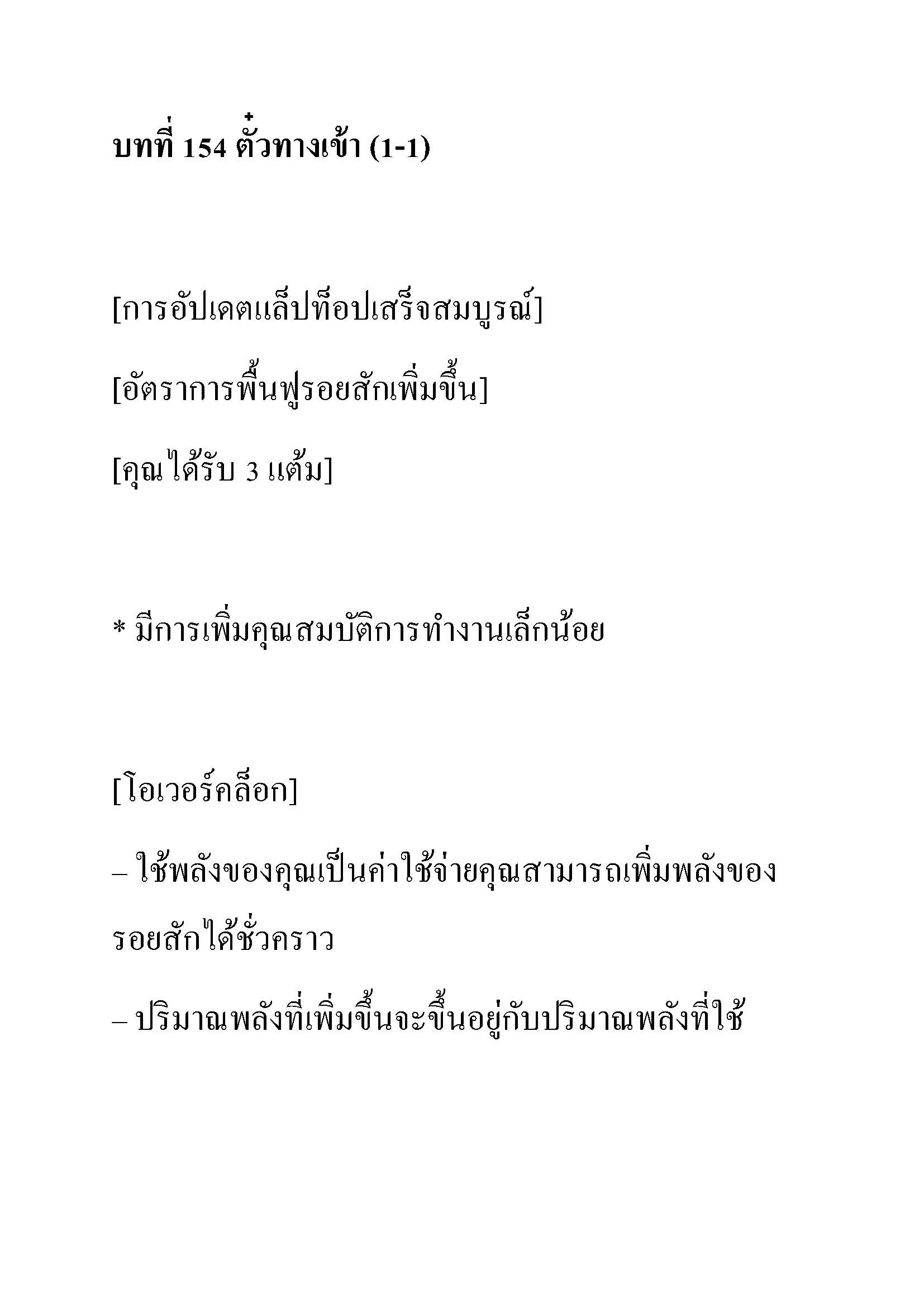 บทที่ 154 ตั๋วทางเข้า (1-1)

[การอัปเดตแล็ปท็อปเสร็จสมบูรณ์]

[อัตราการฟื้นฟูรอยสักเพิ่มขึ้น]

[คุณได้รับ 3 แต้ม]

* มีการเพิ่มคุณสมบัติการทำงานเล็กน้อย

[โอเวอร์คล็อก]

– ใช้พลังของคุณเป็นค่าใช้จ่ายคุณสามารถเพิ่มพลังของรอยสักได้ชั่วคราว

– ปริมาณพลังที่เพิ่มขึ้นจะขึ้นอยู่กับปริมาณพลังที่ใช้